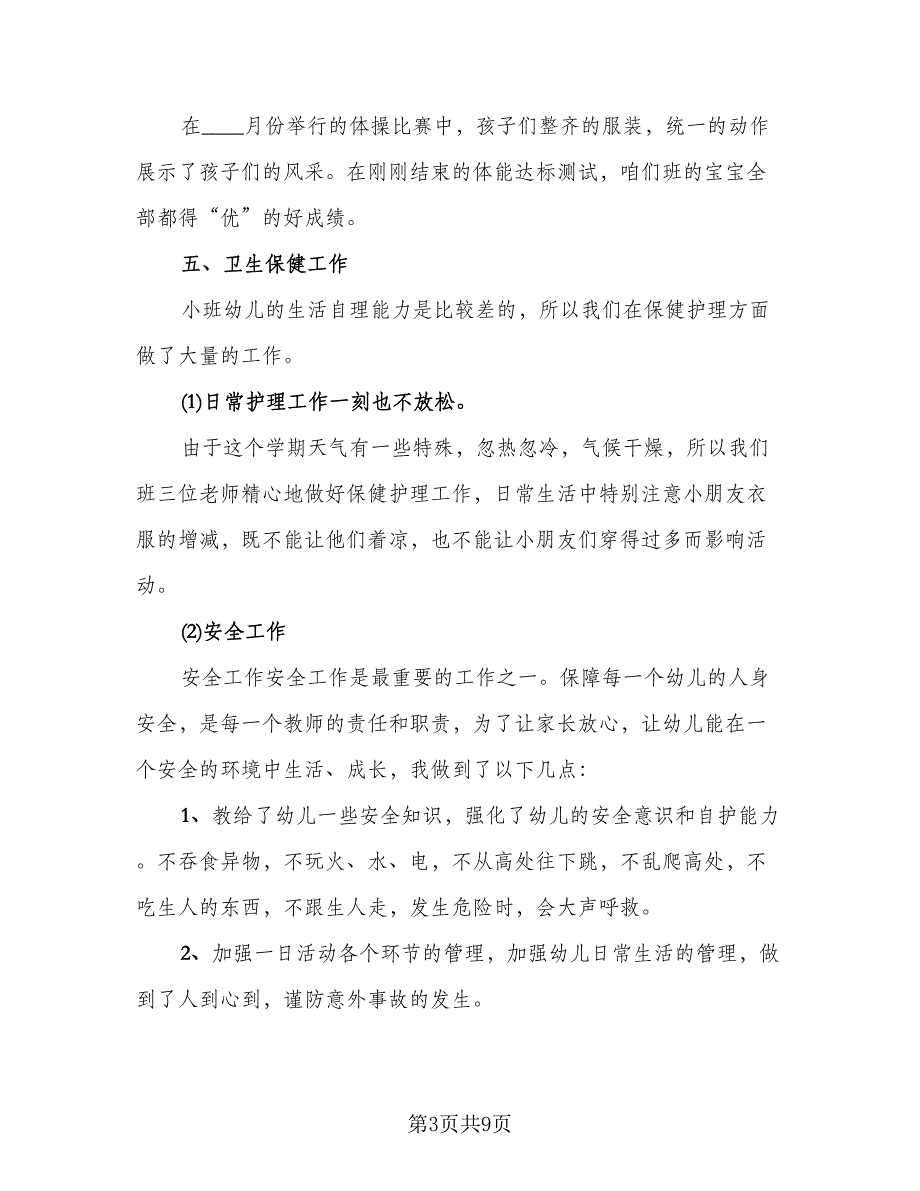 在____月份举行的体操比赛中，孩子们整齐的服装，统一的动作展示了孩子们的风采。在刚刚结束的体能达标测试，咱们班的宝宝全部都得“优”的好成绩。

五、卫生保健工作

小班幼儿的生活自理能力是比较差的，所以我们在保健护理方面做了大量的工作。

⑴日常护理工作一刻也不放松。

由于这个学期天气有一些特殊，忽热忽冷，气候干燥，所以我们班三位老师精心地做好保健护理工作，日常生活中特别注意小朋友衣服的增减，既不能让他们着凉，也不能让小朋友们穿得过多而影响活动。

⑵安全工作

安全工作安全工作是最重要的工作之一。保障每一个幼儿的人身安全，是每一个教师的责任和职责，为了让家长放心，让幼儿能在一个安全的环境中生活、成长，我做到了以下几点：

1、教给了幼儿一些安全知识，强化了幼儿的安全意识和自护能力。不吞食异物，不玩火、水、电，不从高处往下跳，不乱爬高处，不吃生人的东西，不跟生人走，发生危险时，会大声呼救。

2、加强一日活动各个环节的管理，加强幼儿日常生活的管理，做到了人到心到，谨防意外事故的发生。

第3页共9页